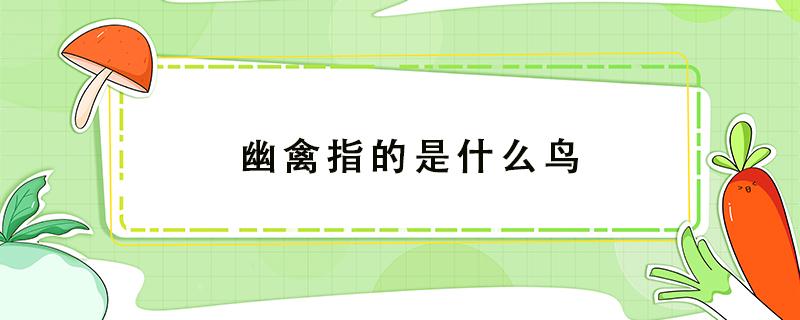 幽禽指的是什么鸟